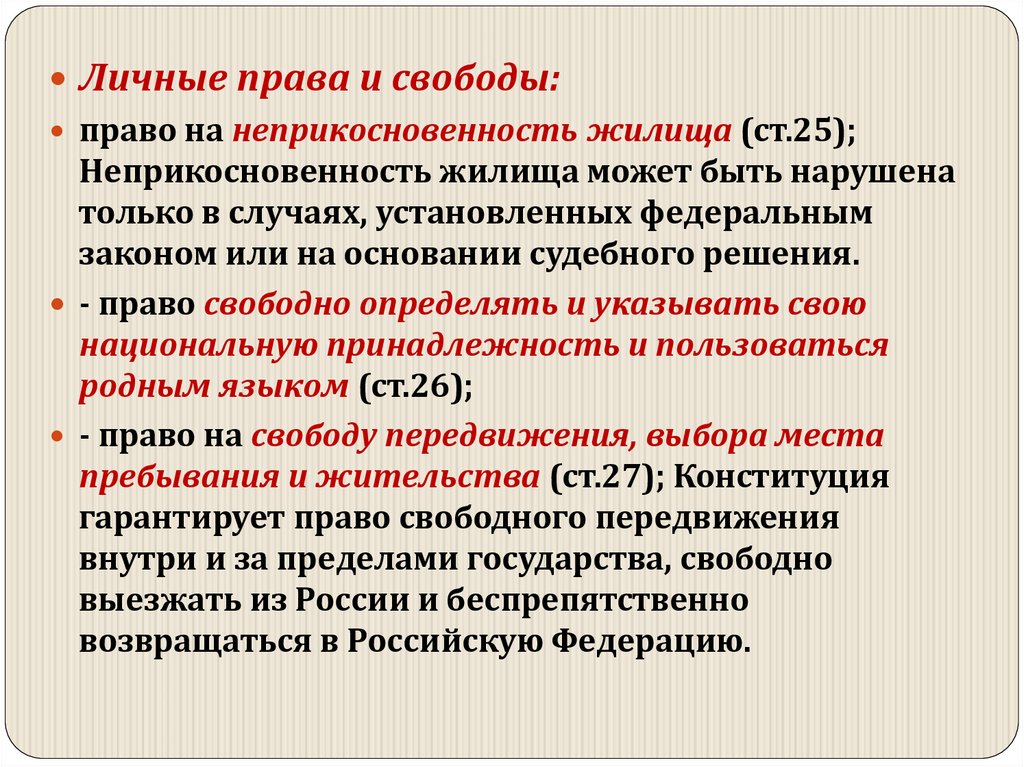 • Личные права и свободы:

• право на неприкосновенность жилища (ст.25); Неприкосновенность жилища может быть нарушена только в случаях, установленных федеральным законом или на основании судебного решения.

• - право свободно определять и указывать свою национальную принадлежность и пользоваться родным языком (ст.26);

• - право на свободу передвижения, выбора места пребывания и жительства (ст.27); Конституция гарантирует право свободного передвижения внутри и за пределами государства, свободно выезжать из России и беспрепятственно возвращаться в Российскую Федерацию.